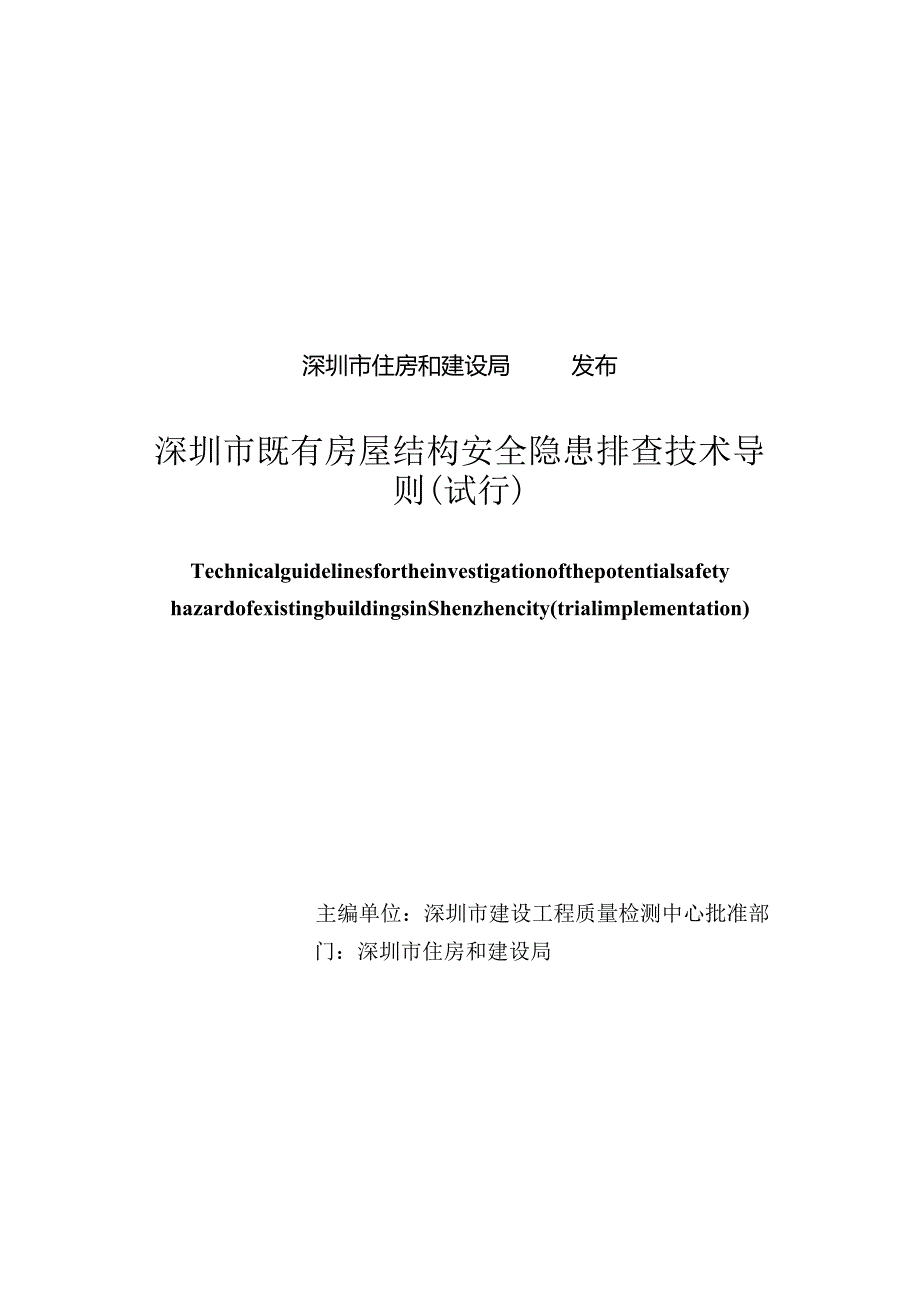 深圳市住房和建设局　　发布

深圳市既有房屋结构安全隐患排查技术导则(试行)

Technicalguidelinesfortheinvestigationofthepotentialsafety hazardofexistingbuildingsinShenzhencity(trialimplementation)

主编单位：深圳市建设工程质量检测中心批准部门：深圳市住房和建设局